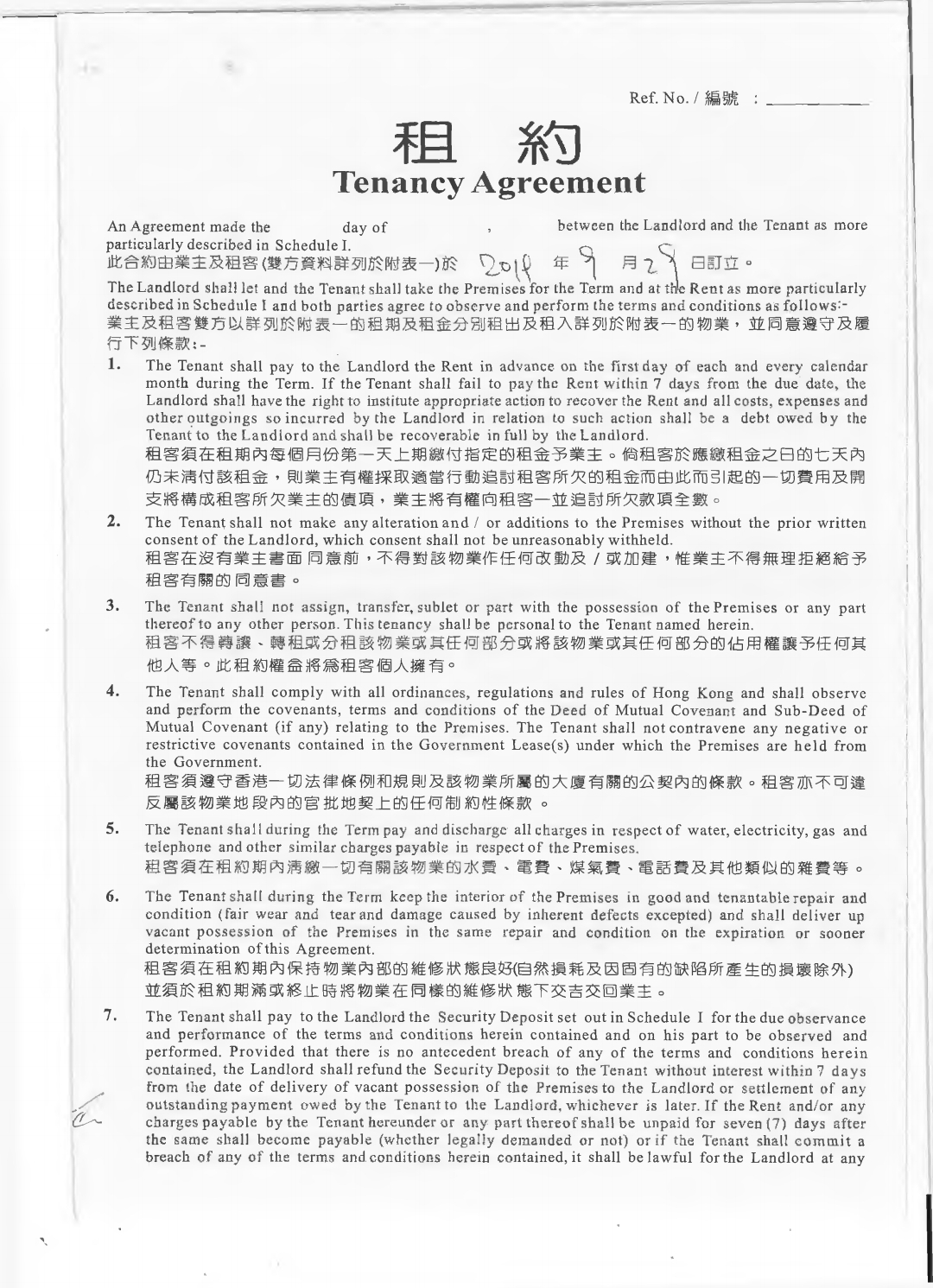 Ref. No. / 編號 : ________

租 約
Tenancy Agreement

An Agreement made the day of , between the Landlord and the Tenant as more particularly described in Schedule I.
此合約由業主及租客(雙方資料詳列於附表一)於 2018 年 9 月 29 日訂立。

The Landlord shall let and the Tenant shall take the Premises for the Term and at the Rent as more particularly described in Schedule I and both parties agree to observe and perform the terms and conditions as follows:-
業主及租客雙方以詳列於附表一的租期及租金分別租出及租入詳列於附表一的物業，並同意遵守及履行下列條款:-

1. The Tenant shall pay to the Landlord the Rent in advance on the first day of each and every calendar month during the Term. If the Tenant shall fail to pay the Rent within 7 days from the due date, the Landlord shall have the right to institute appropriate action to recover the Rent and all costs, expenses and other outgoings so incurred by the Landlord in relation to such action shall be a debt owed by the Tenant to the Landlord and shall be recoverable in full by the Landlord.
租客須在租期內每個月份第一天上期繳付指定的租金予業主。倘租客於應繳租金之日的七天內仍未清付該租金，則業主有權採取適當行動追討租客所欠的租金而由此而引起的一切費用及開支將構成租客所欠業主的債項，業主將有權向租客一並追討所欠款項全數。

2. The Tenant shall not make any alteration and / or additions to the Premises without the prior written consent of the Landlord, which consent shall not be unreasonably withheld.
租客在沒有業主書面同意前，不得對該物業作任何改動及 / 或加建，惟業主不得無理拒絕給予租客有關的同意書。

3. The Tenant shall not assign, transfer, sublet or part with the possession of the Premises or any part thereof to any other person. This tenancy shall be personal to the Tenant named herein.
租客不得轉讓、轉租或分租該物業或其任何部分或將該物業或其任何部分的佔用權讓予任何其他人等。此租約權益將為租客個人擁有。

4. The Tenant shall comply with all ordinances, regulations and rules of Hong Kong and shall observe and perform the covenants, terms and conditions of the Deed of Mutual Covenant and Sub-Deed of Mutual Covenant (if any) relating to the Premises. The Tenant shall not contravene any negative or restrictive covenants contained in the Government Lease(s) under which the Premises are held from the Government.
租客須遵守香港一切法律條例和規則及該物業所屬的大廈有關的公契內的條款。租客亦不可違反屬該物業地段內的官批地契上的任何制約性條款 。

5. The Tenant shall during the Term pay and discharge all charges in respect of water, electricity, gas and telephone and other similar charges payable in respect of the Premises.
租客須在租約期內清繳一切有關該物業的水費、電費、煤氣費、電話費及其他類似的雜費等。

6. The Tenant shall during the Term keep the interior of the Premises in good and tenantable repair and condition (fair wear and tear and damage caused by inherent defects excepted) and shall deliver up vacant possession of the Premises in the same repair and condition on the expiration or sooner determination of this Agreement.
租客須在租約期內保持物業內部的維修狀態良好(自然損耗及因固有的缺陷所產生的損壞除外)並須於租約期滿或終止時將物業在同樣的維修狀態下交吉交回業主。

7. The Tenant shall pay to the Landlord the Security Deposit set out in Schedule I for the due observance and performance of the terms and conditions herein contained and on his part to be observed and performed. Provided that there is no antecedent breach of any of the terms and conditions herein contained, the Landlord shall refund the Security Deposit to the Tenant without interest within 7 days from the date of delivery of vacant possession of the Premises to the Landlord or settlement of any outstanding payment owed by the Tenant to the Landlord, whichever is later. If the Rent and/or any charges payable by the Tenant hereunder or any part thereof shall be unpaid for seven (7) days after the same shall become payable (whether legally demanded or not) or if the Tenant shall commit a breach of any of the terms and conditions herein contained, it shall be lawful for the Landlord at any